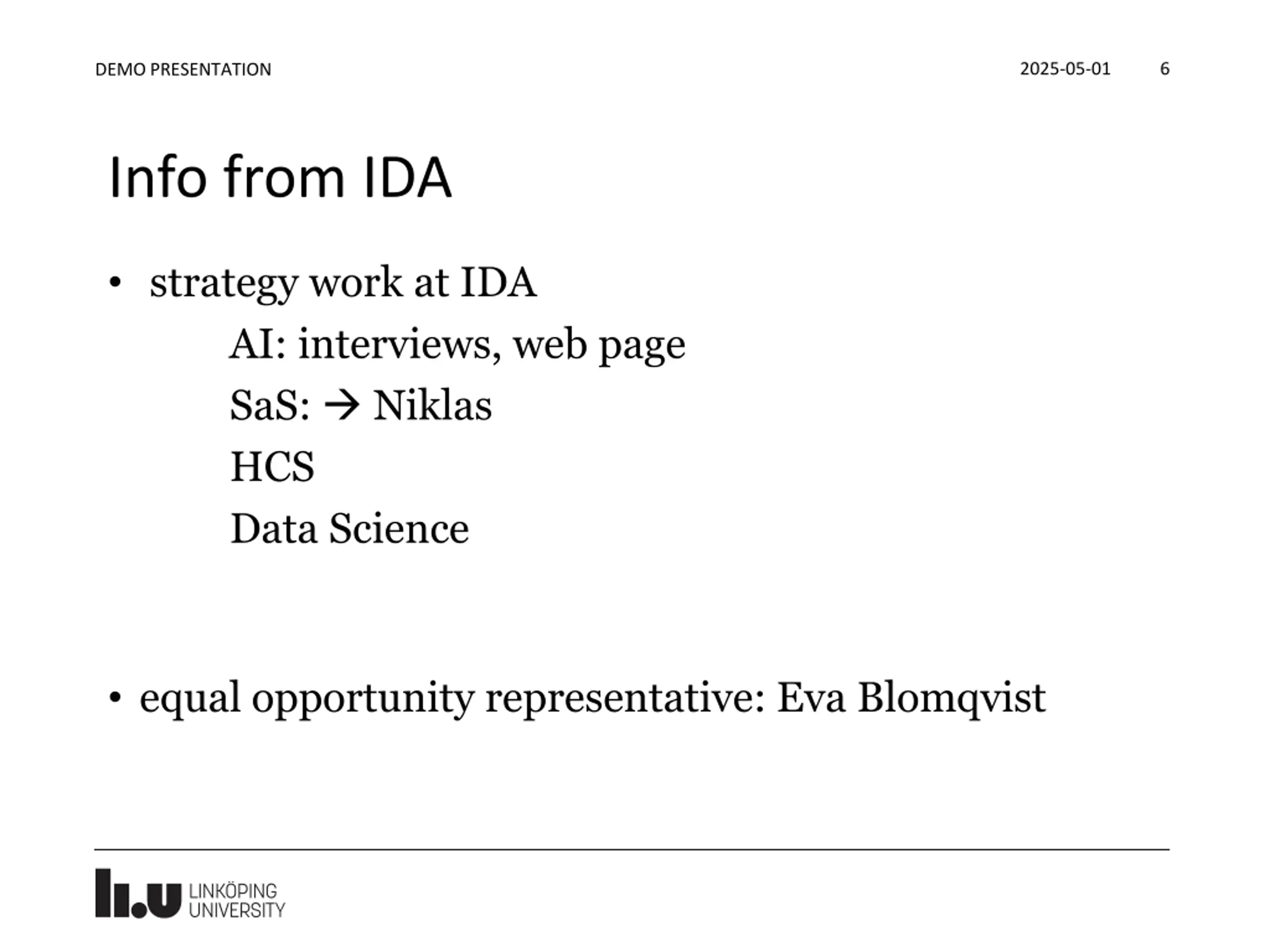 DEMO PRESENTATION

2025-05-01

6

Info from IDA

• strategy work at IDA

AI: interviews, web page

SaS: → Niklas

HCS

Data Science

• equal opportunity representative: Eva Blomqvist

LiU LINKÖPING UNIVERSITY